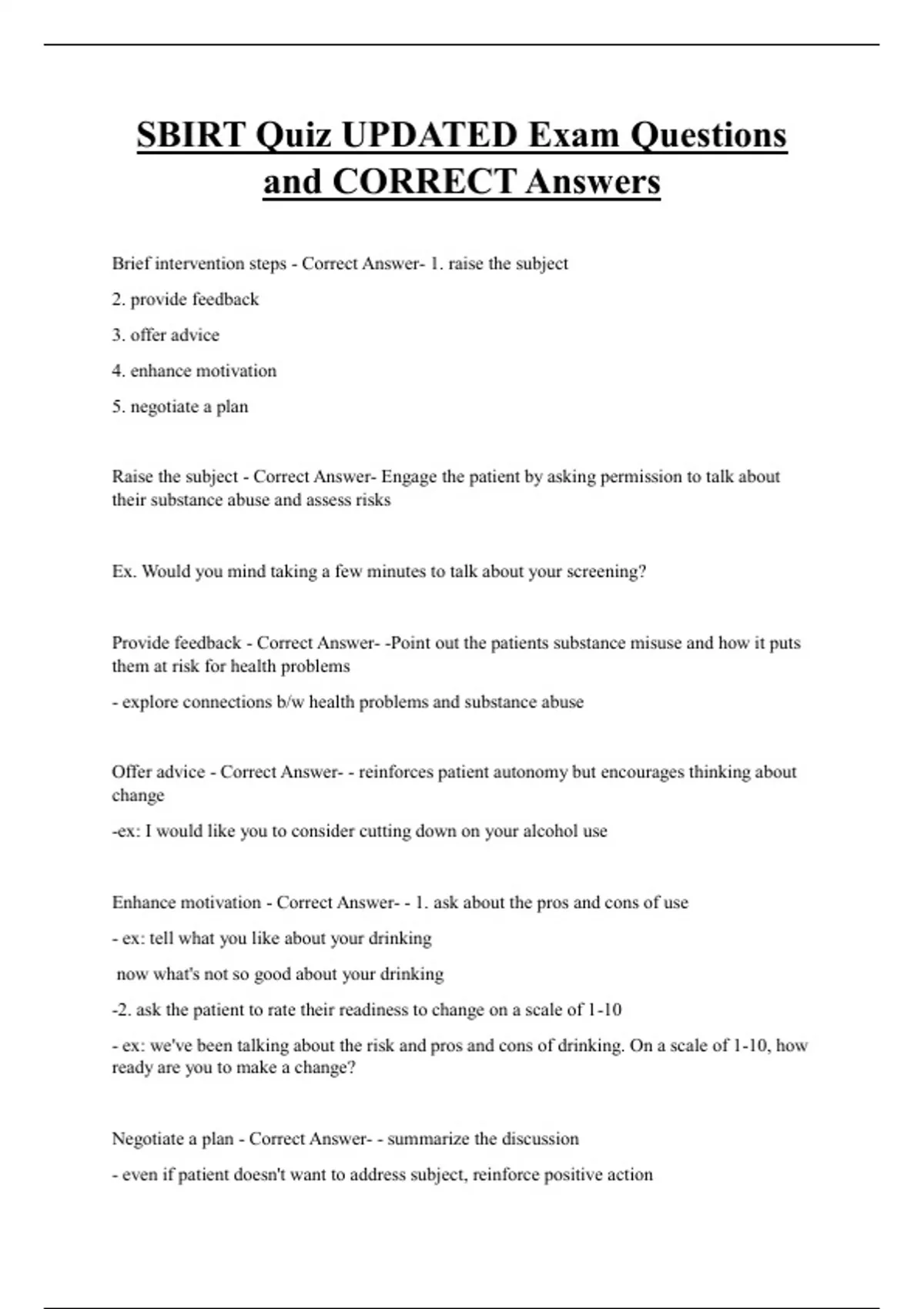 SBIRT Quiz UPDATED Exam Questions and CORRECT Answers

Brief intervention steps - Correct Answer- 1. raise the subject

2. provide feedback

3. offer advice

4. enhance motivation

5. negotiate a plan

Raise the subject - Correct Answer- Engage the patient by asking permission to talk about their substance abuse and assess risks

Ex. Would you mind taking a few minutes to talk about your screening?

Provide feedback - Correct Answer- -Point out the patients substance misuse and how it puts them at risk for health problems

- explore connections b/w health problems and substance abuse

Offer advice - Correct Answer- - reinforces patient autonomy but encourages thinking about change

-ex: I would like you to consider cutting down on your alcohol use

Enhance motivation - Correct Answer- - 1. ask about the pros and cons of use

- ex: tell what you like about your drinking

now what's not so good about your drinking

-2. ask the patient to rate their readiness to change on a scale of 1-10

- ex: we've been talking about the risk and pros and cons of drinking. On a scale of 1-10, how ready are you to make a change?

Negotiate a plan - Correct Answer- - summarize the discussion

- even if patient doesn't want to address subject, reinforce positive action